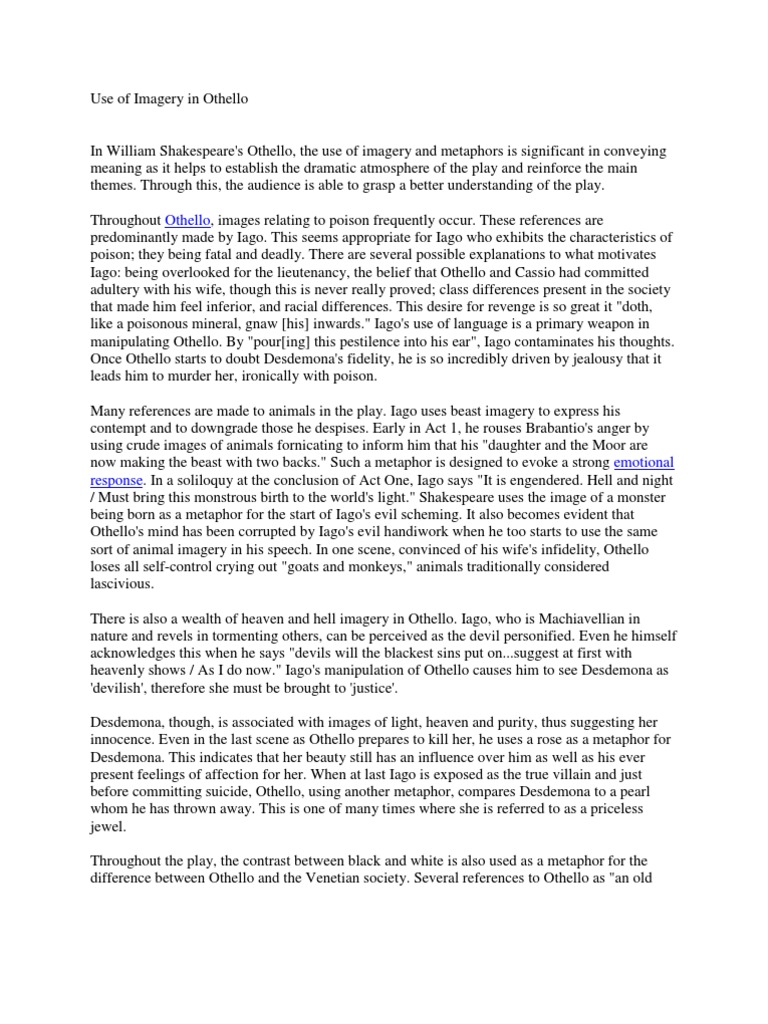 Use of Imagery in Othello

In William Shakespeare's Othello, the use of imagery and metaphors is significant in conveying meaning as it helps to establish the dramatic atmosphere of the play and reinforce the main themes. Through this, the audience is able to grasp a better understanding of the play.

Throughout Othello, images relating to poison frequently occur. These references are predominantly made by Iago. This seems appropriate for Iago who exhibits the characteristics of poison; they being fatal and deadly. There are several possible explanations to what motivates Iago: being overlooked for the lieutenancy, the belief that Othello and Cassio had committed adultery with his wife, though this is never really proved; class differences present in the society that made him feel inferior, and racial differences. This desire for revenge is so great it "doth, like a poisonous mineral, gnaw [his] inwards." Iago's use of language is a primary weapon in manipulating Othello. By "pour[ing] this pestilence into his ear", Iago contaminates his thoughts. Once Othello starts to doubt Desdemona's fidelity, he is so incredibly driven by jealousy that it leads him to murder her, ironically with poison.

Many references are made to animals in the play. Iago uses beast imagery to express his contempt and to downgrade those he despises. Early in Act 1, he rouses Brabantio's anger by using crude images of animals fornicating to inform him that his "daughter and the Moor are now making the beast with two backs." Such a metaphor is designed to evoke a strong emotional response. In a soliloquy at the conclusion of Act One, Iago says "It is engendered. Hell and night / Must bring this monstrous birth to the world's light." Shakespeare uses the image of a monster being born as a metaphor for the start of Iago's evil scheming. It also becomes evident that Othello's mind has been corrupted by Iago's evil handiwork when he too starts to use the same sort of animal imagery in his speech. In one scene, convinced of his wife's infidelity, Othello loses all self-control crying out "goats and monkeys," animals traditionally considered lascivious.

There is also a wealth of heaven and hell imagery in Othello. Iago, who is Machiavellian in nature and revels in tormenting others, can be perceived as the devil personified. Even he himself acknowledges this when he says "devils will the blackest sins put on...suggest at first with heavenly shows / As I do now." Iago's manipulation of Othello causes him to see Desdemona as 'devilish', therefore she must be brought to 'justice'.

Desdemona, though, is associated with images of light, heaven and purity, thus suggesting her innocence. Even in the last scene as Othello prepares to kill her, he uses a rose as a metaphor for Desdemona. This indicates that her beauty still has an influence over him as well as his ever present feelings of affection for her. When at last Iago is exposed as the true villain and just before committing suicide, Othello, using another metaphor, compares Desdemona to a pearl whom he has thrown away. This is one of many times where she is referred to as a priceless jewel.

Throughout the play, the contrast between black and white is also used as a metaphor for the difference between Othello and the Venetian society. Several references to Othello as "an old